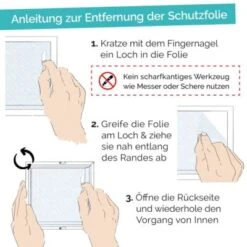 Anleitung zur Entfernung der Schutzfolie

1. Kratze mit dem Fingernagel ein Loch in die Folie

Kein scharfkantiges Werkzeug wie Messer oder Schere nutzen

2. Greife die Folie am Loch & ziehe sie nah entlang des Randes ab

3. Öffne die Rückseite und wiederhole den Vorgang von Innen